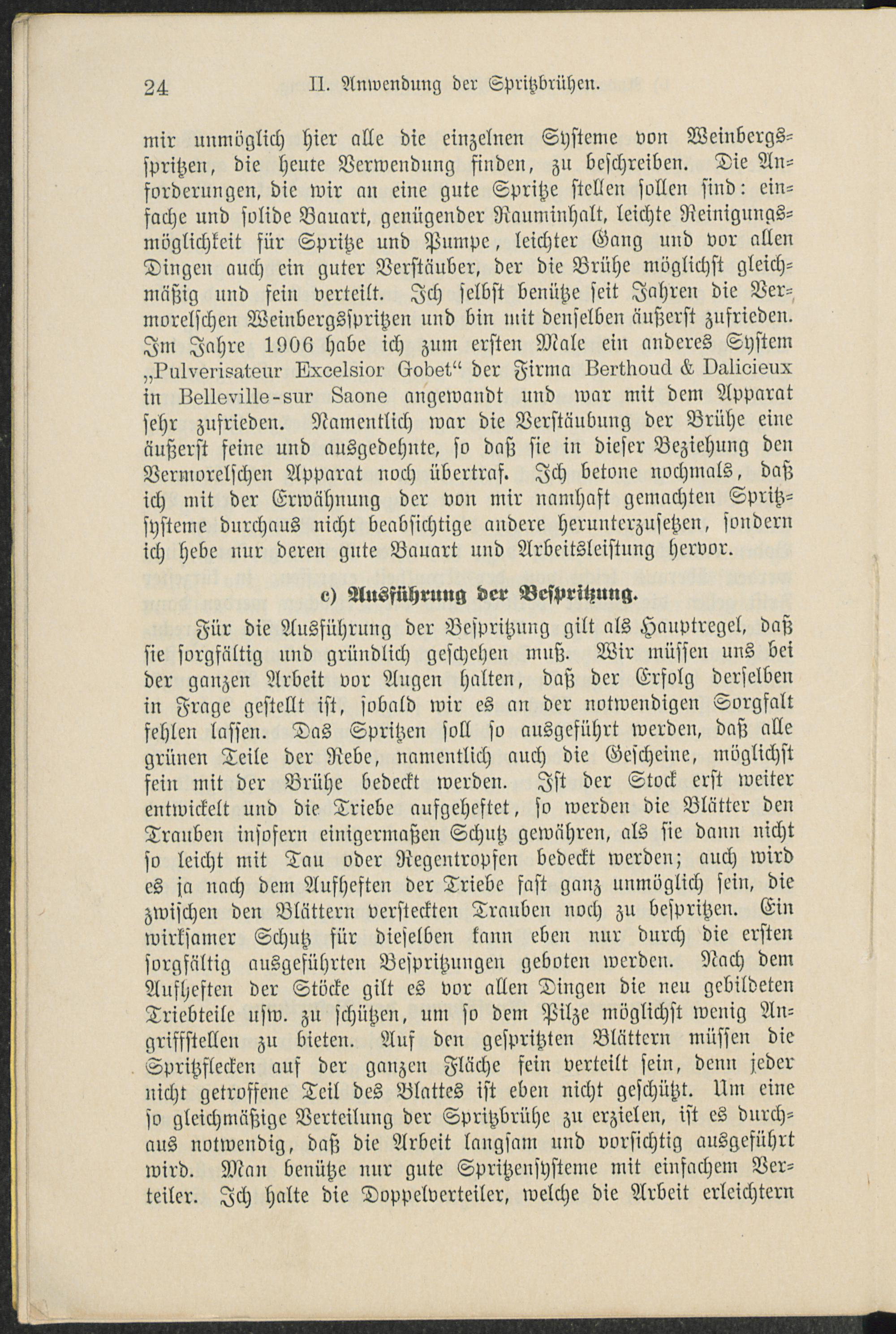 24 II. Anwendung der Spritzbrühen.

mir unmöglich hier alle die einzelnen Systeme von Weinbergsspritzen, die heute Verwendung finden, zu beschreiben. Die Anforderungen, die wir an eine gute Spritze stellen sollen sind: einfache und solide Bauart, genügender Rauminhalt, leichte Reinigungsmöglichkeit für Spritze und Pumpe, leichter Gang und vor allen Dingen auch ein guter Verstäuber, der die Brühe möglichst gleichmäßig und fein verteilt. Ich selbst benütze seit Jahren die Vermorelschen Weinbergsspritzen und bin mit denselben äußerst zufrieden. Im Jahre 1906 habe ich zum ersten Male ein anderes System „Pulverisateur Excelsior Gobet“ der Firma Berthoud & Dalicieux in Belleville-sur Saone angewandt und war mit dem Apparat sehr zufrieden. Namentlich war die Verstäubung der Brühe eine äußerst feine und ausgedehnte, so daß sie in dieser Beziehung den Vermorelschen Apparat noch übertraf. Ich betone nochmals, daß ich mit der Erwähnung der von mir namhaft gemachten Spritzsysteme durchaus nicht beabsichtige andere herunterzusetzen, sondern ich hebe nur deren gute Bauart und Arbeitsleistung hervor.

c) Ausführung der Bespritzung.

Für die Ausführung der Bespritzung gilt als Hauptregel, daß sie sorgfältig und gründlich geschehen muß. Wir müssen uns bei der ganzen Arbeit vor Augen halten, daß der Erfolg derselben in Frage gestellt ist, sobald wir es an der notwendigen Sorgfalt fehlen lassen. Das Spritzen soll so ausgeführt werden, daß alle grünen Teile der Rebe, namentlich auch die Gescheine, möglichst fein mit der Brühe bedeckt werden. Ist der Stock erst weiter entwickelt und die Triebe aufgeheftet, so werden die Blätter den Trauben insofern einigermaßen Schutz gewähren, als sie dann nicht so leicht mit Tau oder Regentropfen bedeckt werden; auch wird es ja nach dem Aufheften der Triebe fast ganz unmöglich sein, die zwischen den Blättern versteckten Trauben noch zu bespritzen. Ein wirksamer Schutz für dieselben kann eben nur durch die ersten sorgfältig ausgeführten Bespritzungen geboten werden. Nach dem Aufheften der Stöcke gilt es vor allen Dingen die neu gebildeten Triebteile usw. zu schützen, um so dem Pilze möglichst wenig Angriffstellen zu bieten. Auf den gespritzten Blättern müssen die Spritzflecken auf der ganzen Fläche fein verteilt sein, denn jeder nicht getroffene Teil des Blattes ist eben nicht geschützt. Um eine so gleichmäßige Verteilung der Spritzbrühe zu erzielen, ist es durchaus notwendig, daß die Arbeit langsam und vorsichtig ausgeführt wird. Man benütze nur gute Spritzensysteme mit einfachem Verteiler. Ich halte die Doppelverteiler, welche die Arbeit erleichtern